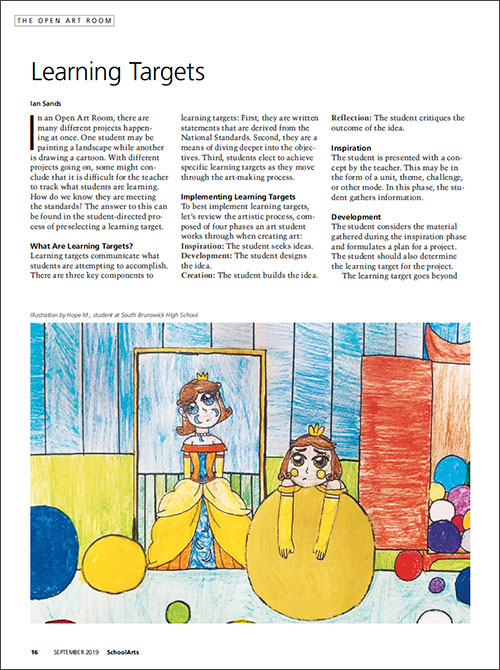 THE OPEN ART ROOM

Learning Targets

Ian Sands

In an Open Art Room, there are many different projects happening at once. One student may be painting a landscape while another is drawing a cartoon. With different projects going on, some might conclude that it is difficult for the teacher to track what students are learning. How do we know they are meeting the standards? The answer to this can be found in the student-directed process of preselecting a learning target.

What Are Learning Targets?
Learning targets communicate what students are attempting to accomplish. There are three key components to learning targets: First, they are written statements that are derived from the National Standards. Second, they are a means of diving deeper into the objectives. Third, students elect to achieve specific learning targets as they move through the art-making process.

Implementing Learning Targets
To best implement learning targets, let's review the artistic process, composed of four phases an art student works through when creating art:
Inspiration: The student seeks ideas.
Development: The student designs the idea.
Creation: The student builds the idea.
Reflection: The student critiques the outcome of the idea.

Inspiration
The student is presented with a concept by the teacher. This may be in the form of a unit, theme, challenge, or other mode. In this phase, the student gathers information.

Development
The student considers the material gathered during the inspiration phase and formulates a plan for a project. The student should also determine the learning target for the project.
The learning target goes beyond

Illustration by Hope M., student at South Brunswick High School.

16 SEPTEMBER 2019 SchoolArts